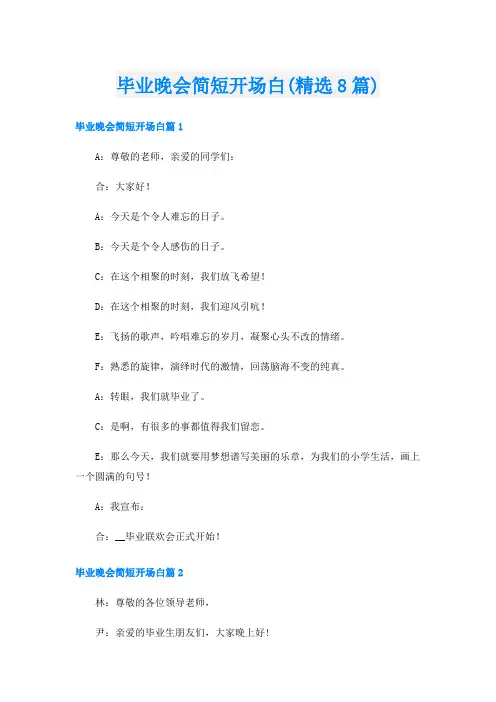 毕业晚会简短开场白(精选8篇)

毕业晚会简短开场白篇1

A：尊敬的老师，亲爱的同学们：

合：大家好！

A：今天是个令人难忘的日子。

B：今天是个令人感伤的日子。

C：在这个相聚的时刻，我们放飞希望！

D：在这个相聚的时刻，我们迎风引吭！

E：飞扬的歌声，吟唱难忘的岁月，凝聚心头不改的情绪。

F：熟悉的旋律，演绎时代的激情，回荡脑海不变的纯真。

A：转眼，我们就毕业了。

C：是啊，有很多的事都值得我们留恋。

E：那么今天，我们就要用梦想谱写美丽的乐章，为我们的小学生活，画上一个圆满的句号！

A：我宣布：

合：__毕业联欢会正式开始！

毕业晚会简短开场白篇2

林：尊敬的各位领导老师，

尹：亲爱的毕业生朋友们，大家晚上好！